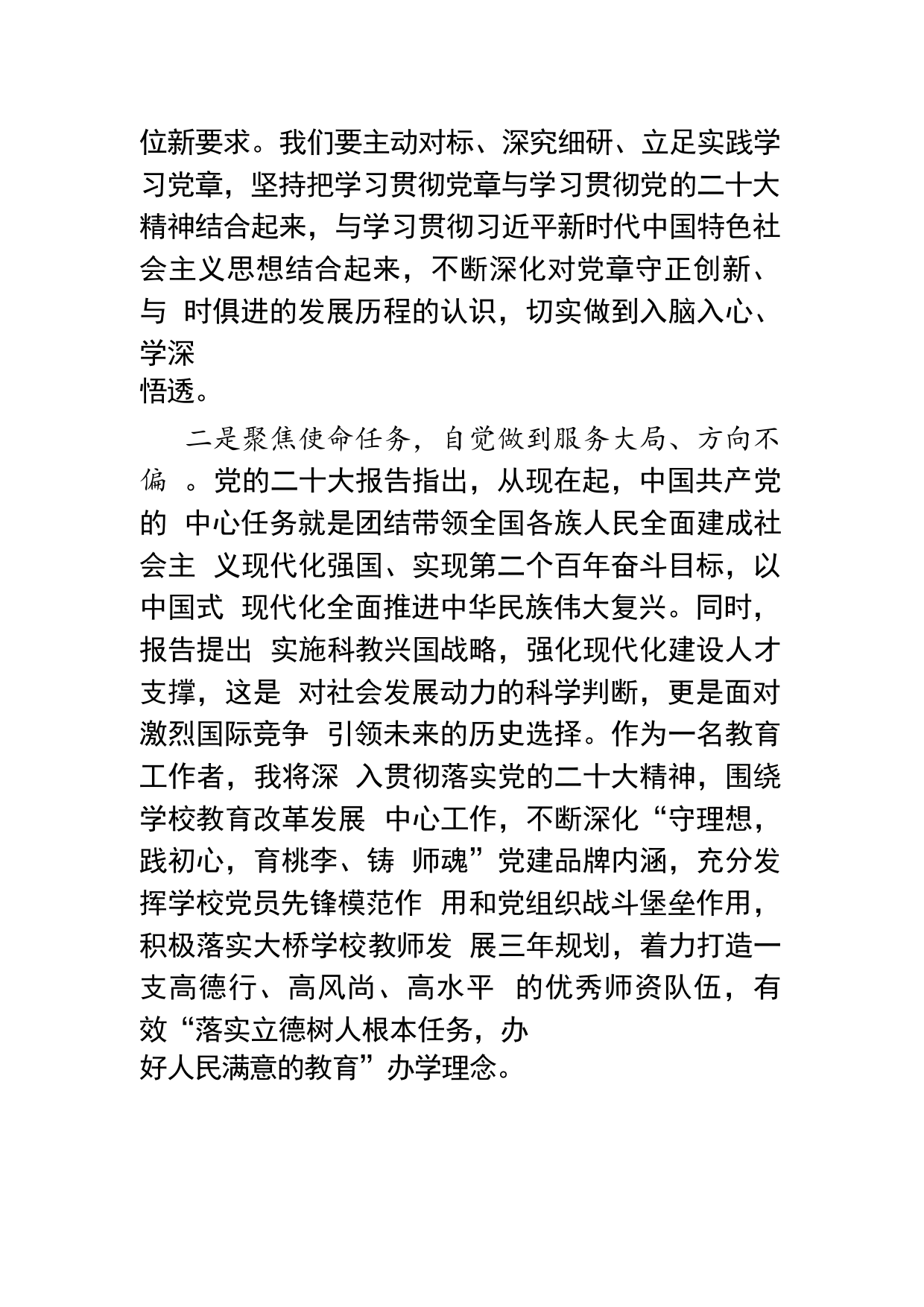 位新要求。我们要主动对标、深究细研、立足实践学习党章，坚持把学习贯彻党章与学习贯彻党的二十大精神结合起来，与学习贯彻习近平新时代中国特色社会主义思想结合起来，不断深化对党章守正创新、与 时俱进的发展历程的认识，切实做到入脑入心、学深悟透。

二是聚焦使命任务，自觉做到服务大局、方向不偏 。党的二十大报告指出，从现在起，中国共产党的 中心任务就是团结带领全国各族人民全面建成社会主 义现代化强国、实现第二个百年奋斗目标，以中国式 现代化全面推进中华民族伟大复兴。同时，报告提出 实施科教兴国战略，强化现代化建设人才支撑，这是 对社会发展动力的科学判断，更是面对激烈国际竞争 引领未来的历史选择。作为一名教育工作者，我将深 入贯彻落实党的二十大精神，围绕学校教育改革发展 中心工作，不断深化“守理想，践初心，育桃李、铸 师魂”党建品牌内涵，充分发挥学校党员先锋模范作 用和党组织战斗堡垒作用，积极落实大桥学校教师发 展三年规划，着力打造一支高德行、高风尚、高水平 的优秀师资队伍，有效“落实立德树人根本任务，办好人民满意的教育”办学理念。